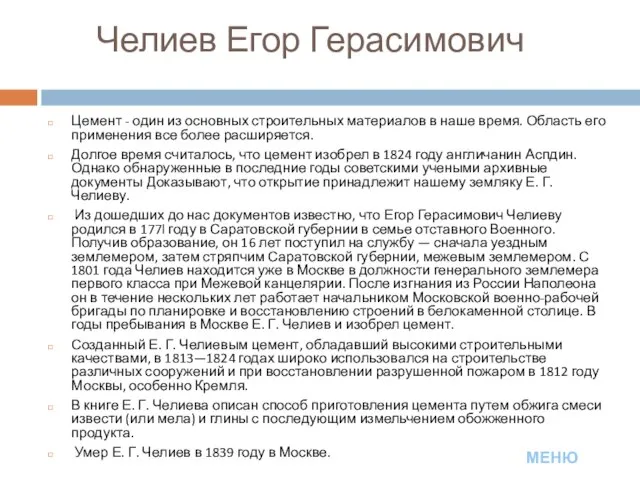 Челиев Егор Герасимович

Цемент - один из основных строительных материалов в наше время. Область его применения все более расширяется.

Долгое время считалось, что цемент изобрел в 1824 году англичанин Аспдин. Однако обнаруженные в последние годы советскими учеными архивные документы Доказывают, что открытие принадлежит нашему земляку Е. Г. Челиеву.

Из дошедших до нас документов известно, что Егор Герасимович Челиеву родился в 177l году в Саратовской губернии в семье отставного Военного. Получив образование, он 16 лет поступил на службу — сначала уездным землемером, затем стряпчим Саратовской губернии, межевым землемером. С 1801 года Челиев находится уже в Москве в должности генерального землемера первого класса при Межевой канцелярии. После изгнания из России Наполеона он в течение нескольких лет работает начальником Московской военно-рабочей бригады по планировке и восстановлению строений в белокаменной столице. В годы пребывания в Москве Е. Г. Челиев и изобрел цемент.

Созданный Е. Г. Челиевым цемент, обладавший высокими строительными качествами, в 1813—1824 годах широко использовался на строительстве различных сооружений и при восстановлении разрушенной пожаром в 1812 году Москвы, особенно Кремля.

В книге Е. Г. Челиева описан способ приготовления цемента путем обжига смеси извести (или мела) и глины с последующим измельчением обожженного продукта.

Умер Е. Г. Челиев в 1839 году в Москве.

МЕНЮ